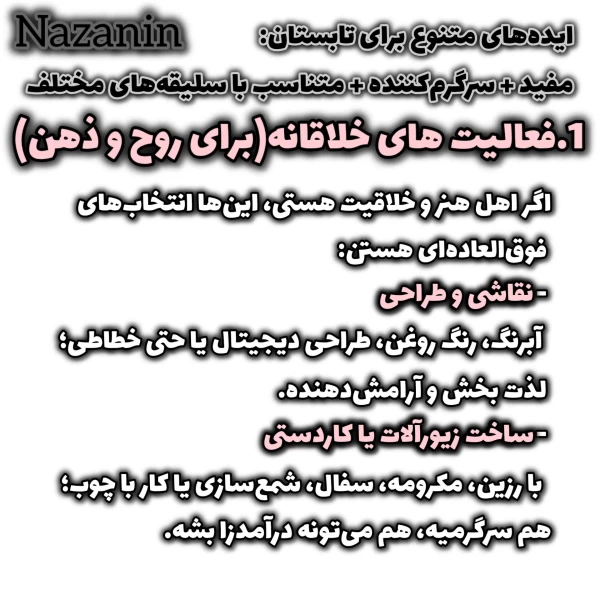 Nazanin

ایده‌های متنوع برای تابستان:
مفید + سرگرم‌کننده + متناسب با سلیقه‌های مختلف

1.فعالیت های خلاقانه(برای روح و ذهن)

اگر اهل هنر و خلاقیت هستی، این‌ها انتخاب‌های فوق‌العاده‌ای هستن:

- نقاشی و طراحی
آبرنگ، رنگ روغن، طراحی دیجیتال یا حتی خطاطی؛ لذت بخش و آرامش‌دهنده.

- ساخت زیورآلات یا کاردستی
با رزین، مکرومه، سفال، شمع‌سازی یا کار با چوب؛ هم سرگرمیه، هم می‌تونه درآمدزا بشه.